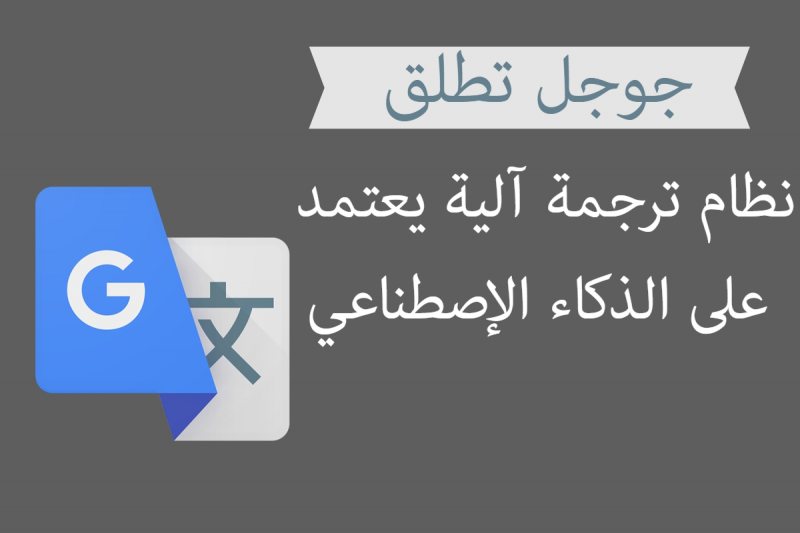 جوجل تطلق

نظام ترجمة آلية يعتمد على الذكاء الإصطناعي

G

文